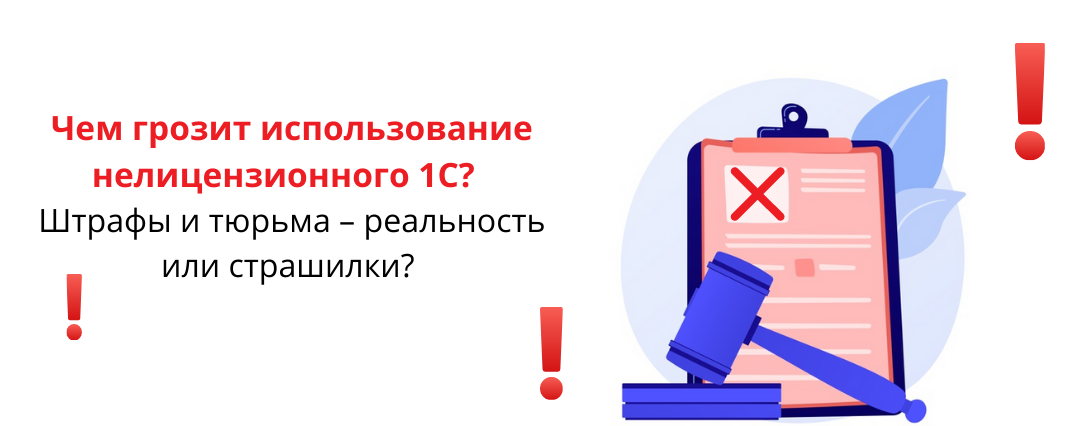 Чем грозит использование нелицензионного 1С?
Штрафы и тюрьма – реальность или страшилки?